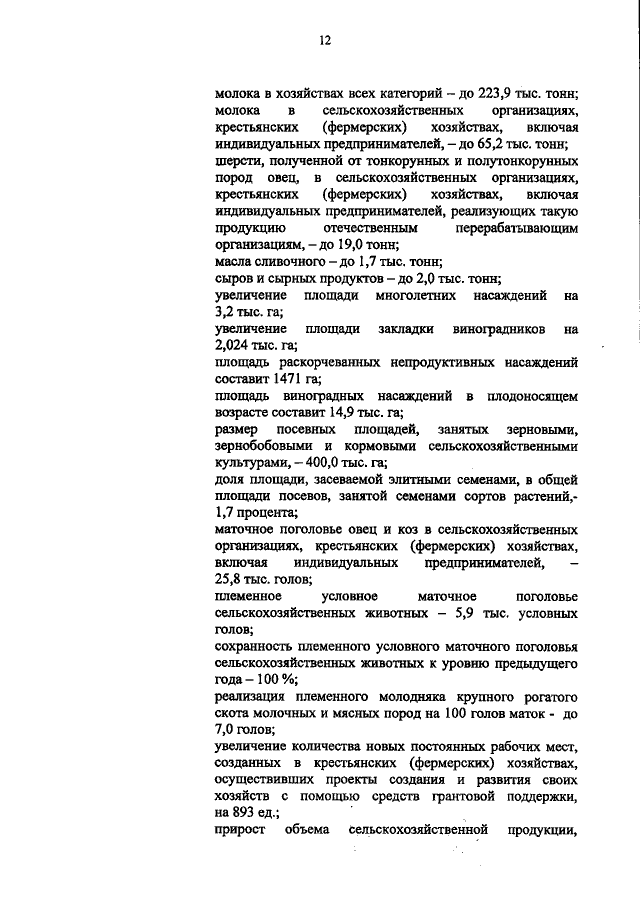 12

молока в хозяйствах всех категорий – до 223,9 тыс. тонн;

молока в сельскохозяйственных организациях, крестьянских (фермерских) хозяйствах, включая индивидуальных предпринимателей, – до 65,2 тыс. тонн;

шерсти, полученной от тонкорунных и полутонкорунных пород овец, в сельскохозяйственных организациях, крестьянских (фермерских) хозяйствах, включая индивидуальных предпринимателей, реализующих такую продукцию отечественным перерабатывающим организациям, – до 19,0 тонн;

масла сливочного – до 1,7 тыс. тонн;

сыров и сырных продуктов – до 2,0 тыс. тонн;

увеличение площади многолетних насаждений на 3,2 тыс. га;

увеличение площади закладки виноградников на 2,024 тыс. га;

площадь раскорчеванных непродуктивных насаждений составит 1471 га;

площадь виноградных насаждений в плодоносящем возрасте составит 14,9 тыс. га;

размер посевных площадей, занятых зерновыми, зернобобовыми и кормовыми сельскохозяйственными культурами, – 400,0 тыс. га;

доля площади, засеваемой элитными семенами, в общей площади посевов, занятой семенами сортов растений,- 1,7 процента;

маточное поголовье овец и коз в сельскохозяйственных организациях, крестьянских (фермерских) хозяйствах, включая индивидуальных предпринимателей, – 25,8 тыс. голов;

племенное условное маточное поголовье сельскохозяйственных животных – 5,9 тыс. условных голов;

сохранность племенного условного маточного поголовья сельскохозяйственных животных к уровню предыдущего года – 100 %;

реализация племенного молодняка крупного рогатого скота молочных и мясных пород на 100 голов маток - до 7,0 голов;

увеличение количества новых постоянных рабочих мест, созданных в крестьянских (фермерских) хозяйствах, осуществивших проекты создания и развития своих хозяйств с помощью средств грантовой поддержки, на 893 ед.;

прирост объема сельскохозяйственной продукции,